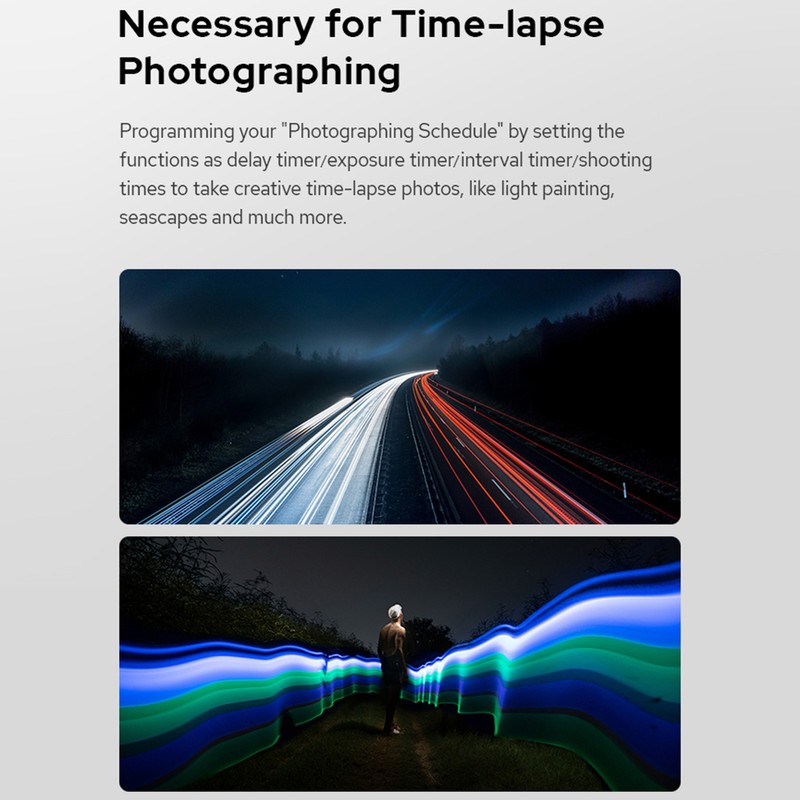 Necessary for Time-lapse Photographing

Programming your "Photographing Schedule" by setting the functions as delay timer/exposure timer/interval timer/shooting times to take creative time-lapse photos, like light painting, seascapes and much more.